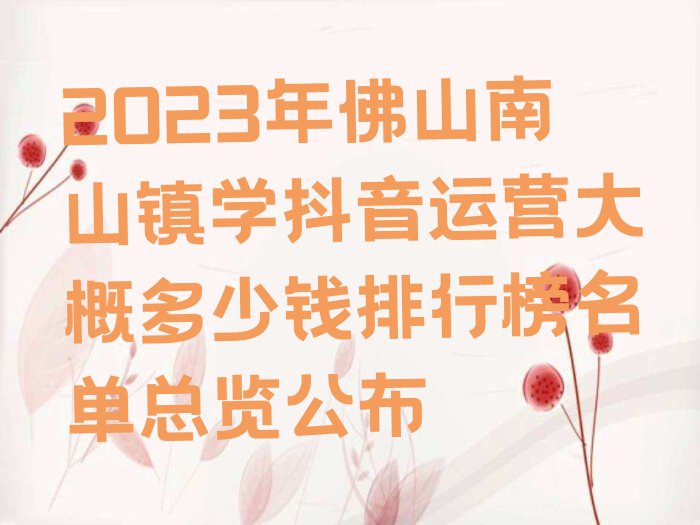 2023年佛山南山镇学抖音运营大概多少钱排行榜名单总览公布